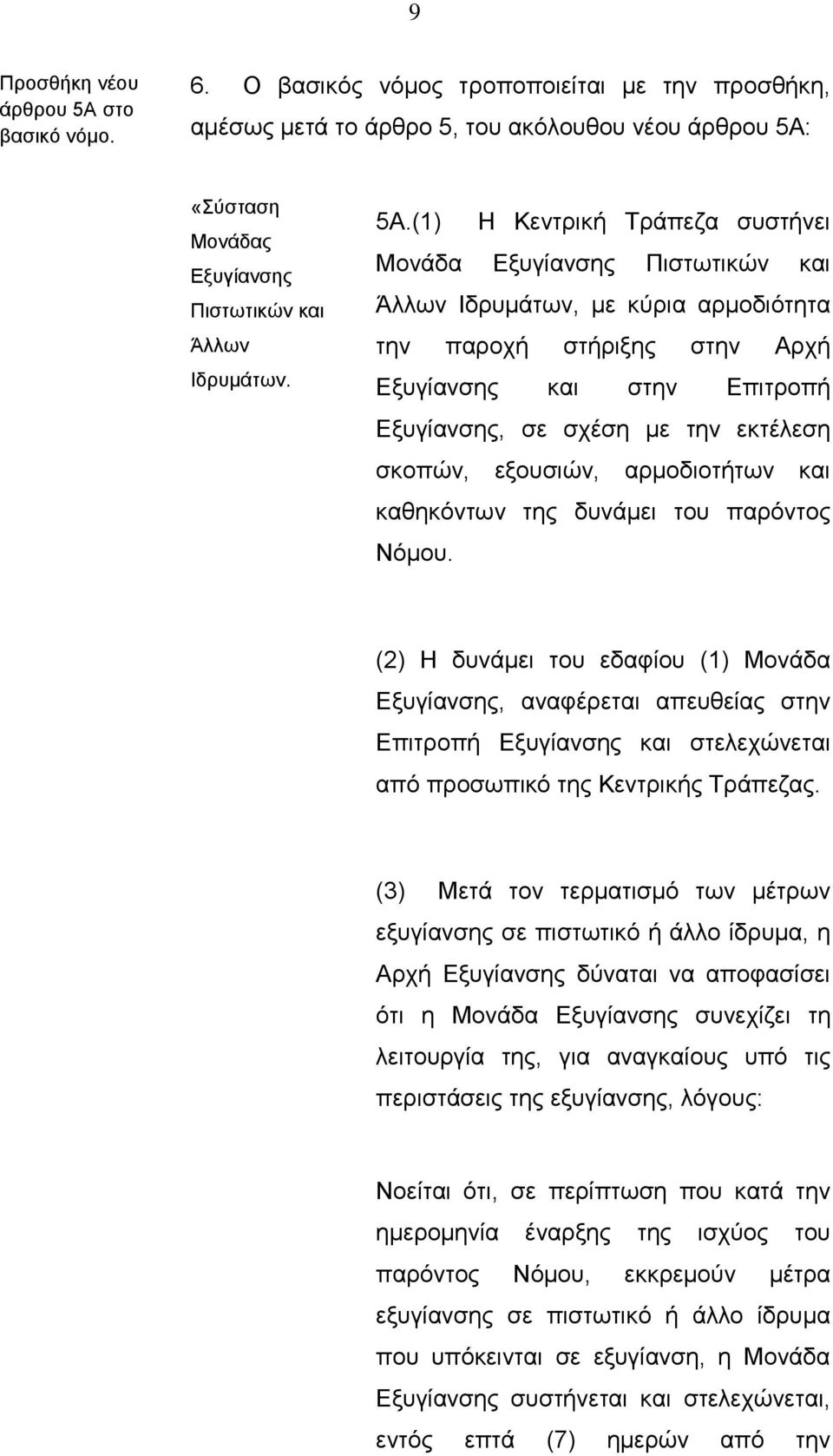 9

Προσθήκη νέου άρθρου 5Α στο βασικό νόμο.

6. Ο βασικός νόμος τροποποιείται με την προσθήκη, αμέσως μετά το άρθρο 5, του ακόλουθου νέου άρθρου 5Α:

«Σύσταση Μονάδας Εξυγίανσης Πιστωτικών και Άλλων Ιδρυμάτων.

5Α.(1) Η Κεντρική Τράπεζα συστήνει Μονάδα Εξυγίανσης Πιστωτικών και Άλλων Ιδρυμάτων, με κύρια αρμοδιότητα την παροχή στήριξης στην Αρχή Εξυγίανσης και στην Επιτροπή Εξυγίανσης, σε σχέση με την εκτέλεση σκοπών, εξουσιών, αρμοδιοτήτων και καθηκόντων της δυνάμει του παρόντος Νόμου.

(2) Η δυνάμει του εδαφίου (1) Μονάδα Εξυγίανσης, αναφέρεται απευθείας στην Επιτροπή Εξυγίανσης και στελεχώνεται από προσωπικό της Κεντρικής Τράπεζας.

(3) Μετά τον τερματισμό των μέτρων εξυγίανσης σε πιστωτικό ή άλλο ίδρυμα, η Αρχή Εξυγίανσης δύναται να αποφασίσει ότι η Μονάδα Εξυγίανσης συνεχίζει τη λειτουργία της, για αναγκαίους υπό τις περιστάσεις της εξυγίανσης, λόγους:

Νοείται ότι, σε περίπτωση που κατά την ημερομηνία έναρξης της ισχύος του παρόντος Νόμου, εκκρεμούν μέτρα εξυγίανσης σε πιστωτικό ή άλλο ίδρυμα που υπόκεινται σε εξυγίανση, η Μονάδα Εξυγίανσης συστήνεται και στελεχώνεται, εντός επτά (7) ημερών από την